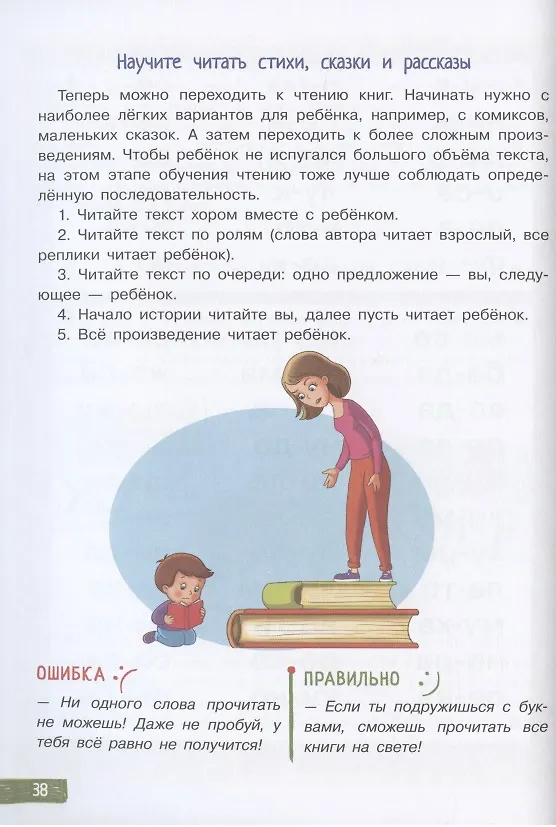 Научите читать стихи, сказки и рассказы

Теперь можно переходить к чтению книг. Начинать нужно с наиболее лёгких вариантов для ребёнка, например, с комиксов, маленьких сказок. А затем переходить к более сложным произведениям. Чтобы ребёнок не испугался большого объёма текста, на этом этапе обучения чтению тоже лучше соблюдать определённую последовательность.

1. Читайте текст хором вместе с ребёнком.

2. Читайте текст по ролям (слова автора читает взрослый, все реплики читает ребёнок).

3. Читайте текст по очереди: одно предложение — вы, следующее — ребёнок.

4. Начало истории читайте вы, далее пусть читает ребёнок.

5. Всё произведение читает ребёнок.

ОШИБКА

— Ни одного слова прочитать не можешь! Даже не пробуй, у тебя всё равно не получится!

ПРАВИЛЬНО

— Если ты подружишься с буквами, сможешь прочитать все книги на свете!

38